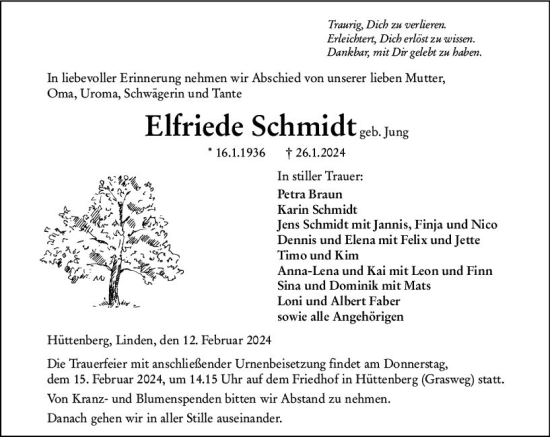 Traurig, Dich zu verlieren.
Erleichtert, Dich erlöst zu wissen.
Dankbar, mit Dir gelebt zu haben.

In liebevoller Erinnerung nehmen wir Abschied von unserer lieben Mutter, Oma, Uroma, Schwägerin und Tante

Elfriede Schmidt geb. Jung

* 16.1.1936 † 26.1.2024

In stiller Trauer:
Petra Braun
Karin Schmidt
Jens Schmidt mit Jannis, Finja und Nico
Dennis und Elena mit Felix und Jette
Timo und Kim
Anna-Lena und Kai mit Leon und Finn
Sina und Dominik mit Mats
Loni und Albert Faber
sowie alle Angehörigen

Hüttenberg, Linden, den 12. Februar 2024

Die Trauerfeier mit anschließender Urnenbeisetzung findet am Donnerstag, dem 15. Februar 2024, um 14.15 Uhr auf dem Friedhof in Hüttenberg (Grasweg) statt.

Von Kranz- und Blumenspenden bitten wir Abstand zu nehmen.

Danach gehen wir in aller Stille auseinander.